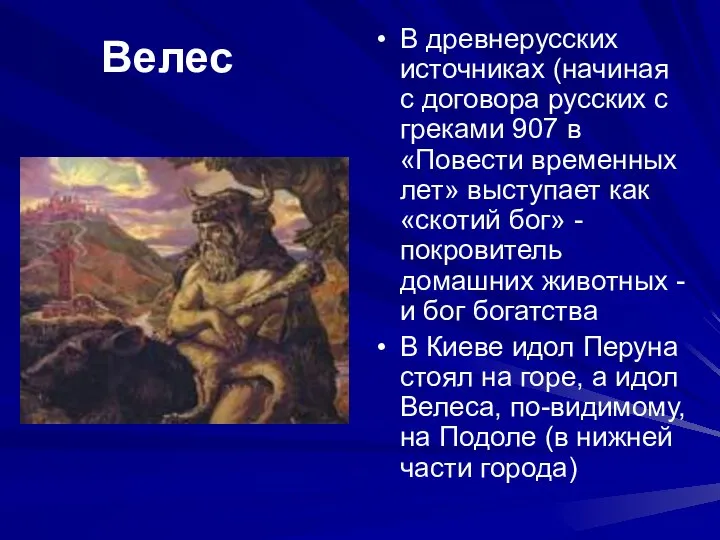 Велес

• В древнерусских источниках (начиная с договора русских с греками 907 в «Повести временных лет» выступает как «скотий бог» - покровитель домашних животных - и бог богатства

• В Киеве идол Перуна стоял на горе, а идол Велеса, по-видимому, на Подоле (в нижней части города)